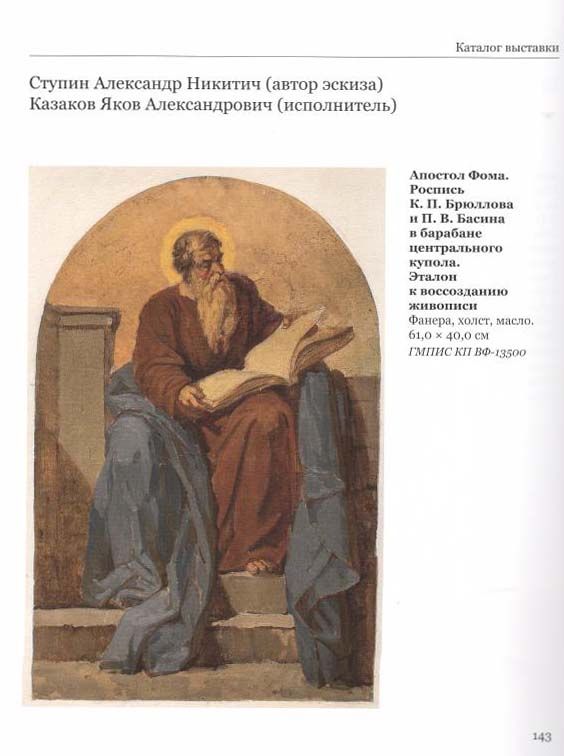 Каталог выставки

Ступин Александр Никитич (автор эскиза)
Казаков Яков Александрович (исполнитель)

Апостол Фома. Роспись К. П. Брюллова и П. В. Басина в барабане центрального купола. Эталон к воссозданию живописи
Фанера, холст, масло. 61,0 × 40,0 см
ГМПИС КП ВФ-13500

143